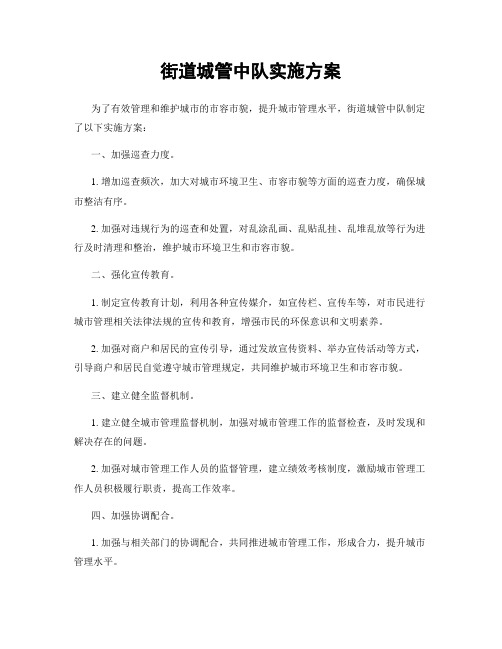 街道城管中队实施方案

为了有效管理和维护城市的市容市貌，提升城市管理水平，街道城管中队制定了以下实施方案：

一、加强巡查力度。

1. 增加巡查频次，加大对城市环境卫生、市容市貌等方面的巡查力度，确保城市整洁有序。

2. 加强对违规行为的巡查和处置，对乱涂乱画、乱贴乱挂、乱堆乱放等行为进行及时清理和整治，维护城市环境卫生和市容市貌。

二、强化宣传教育。

1. 制定宣传教育计划，利用各种宣传媒介，如宣传栏、宣传车等，对市民进行城市管理相关法律法规的宣传和教育，增强市民的环保意识和文明素养。

2. 加强对商户和居民的宣传引导，通过发放宣传资料、举办宣传活动等方式，引导商户和居民自觉遵守城市管理规定，共同维护城市环境卫生和市容市貌。

三、建立健全监督机制。

1. 建立健全城市管理监督机制，加强对城市管理工作的监督检查，及时发现和解决存在的问题。

2. 加强对城市管理工作人员的监督管理，建立绩效考核制度，激励城市管理工作人员积极履行职责，提高工作效率。

四、加强协调配合。

1. 加强与相关部门的协调配合，共同推进城市管理工作，形成合力，提升城市管理水平。